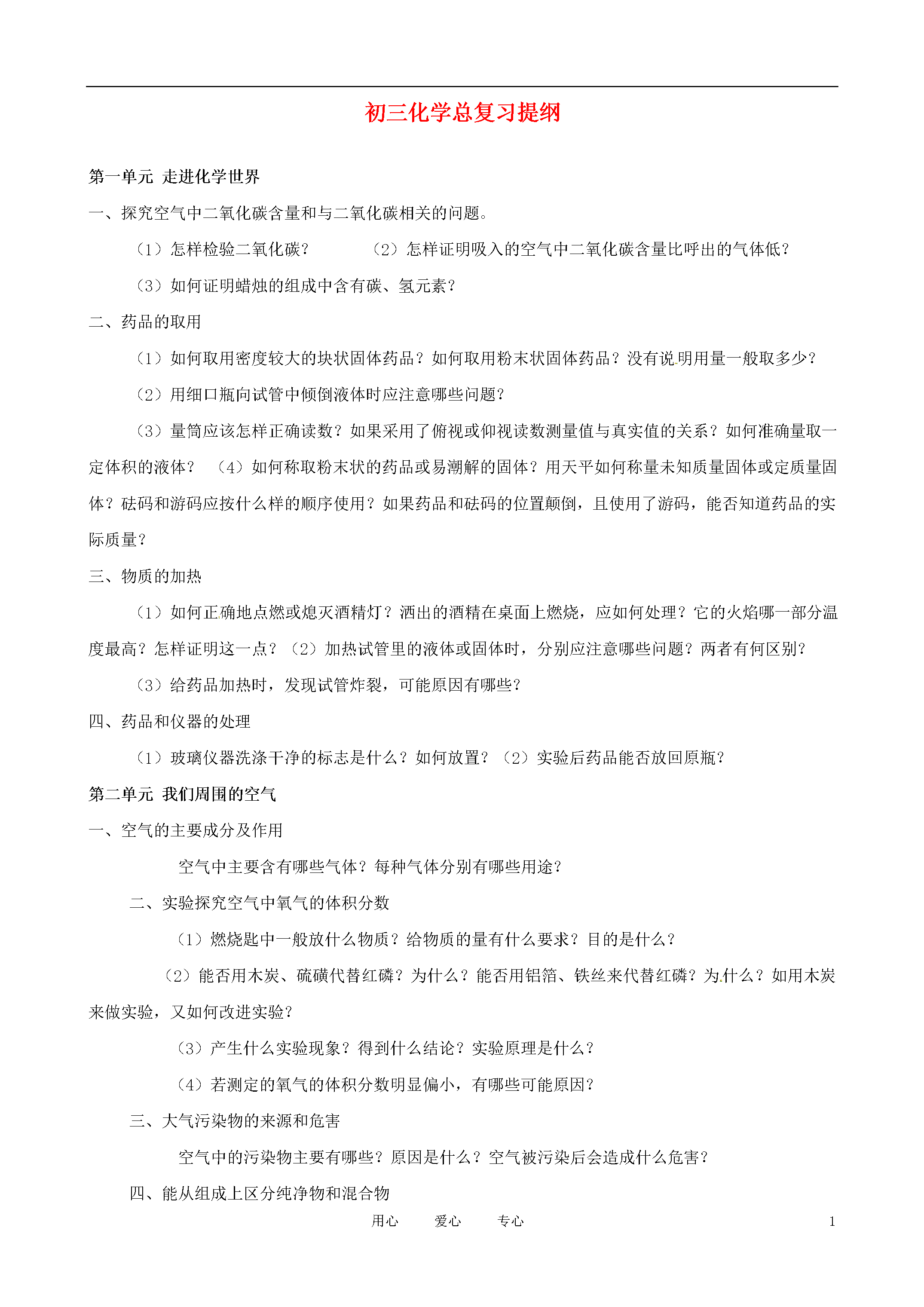 初三化学总复习提纲

第一单元 走进化学世界

一、探究空气中二氧化碳含量和与二氧化碳相关的问题。

（1）怎样检验二氧化碳？ （2）怎样证明吸入的空气中二氧化碳含量比呼出的气体低？

（3）如何证明蜡烛的组成中含有碳、氢元素？

二、药品的取用

（1）如何取用密度较大的块状固体药品？如何取用粉末状固体药品？没有说明用量一般取多少？

（2）用细口瓶向试管中倾倒液体时应注意哪些问题？

（3）量筒应该怎样正确读数？如果采用了俯视或仰视读数测量值与真实值的关系？如何准确量取一定体积的液体？ （4）如何称取粉末状的药品或易潮解的固体？用天平如何称量未知质量固体或定质量固体？砝码和游码应按什么样的顺序使用？如果药品和砝码的位置颠倒，且使用了游码，能否知道药品的实际质量？

三、物质的加热

（1）如何正确地点燃或熄灭酒精灯？洒出的酒精在桌面上燃烧，应如何处理？它的火焰哪一部分温度最高？怎样证明这一点？（2）加热试管里的液体或固体时，分别应注意哪些问题？两者有何区别？

（3）给药品加热时，发现试管炸裂，可能原因有哪些？

四、药品和仪器的处理

（1）玻璃仪器洗涤干净的标志是什么？如何放置？（2）实验后药品能否放回原瓶？

第二单元 我们周围的空气

一、空气的主要成分及作用

空气中主要含有哪些气体？每种气体分别有哪些用途？

二、实验探究空气中氧气的体积分数

（1）燃烧匙中一般放什么物质？给物质的量有什么要求？目的是什么？

（2）能否用木炭、硫磺代替红磷？为什么？能否用铝箔、铁丝来代替红磷？为什么？如用木炭来做实验，又如何改进实验？

（3）产生什么实验现象？得到什么结论？实验原理是什么？

（4）若测定的氧气的体积分数明显偏小，有哪些可能原因？

三、大气污染物的来源和危害

空气中的污染物主要有哪些？原因是什么？空气被污染后会造成什么危害？

四、能从组成上区分纯净物和混合物

用心 爱心 专心 1